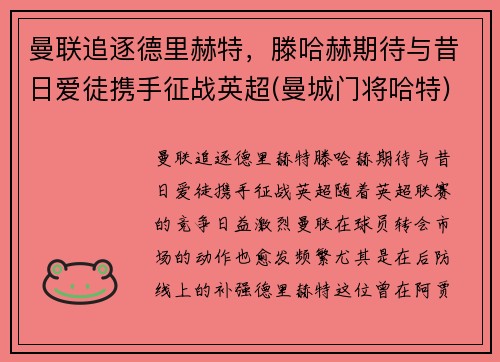 曼联追逐德里赫特，滕哈赫期待与昔日爱徒携手征战英超(曼城门将哈特)

曼联追逐德里赫特滕哈赫期待与昔日爱徒携手征战英超随着英超联赛的竞争日益激烈曼联在球员转会市场的动作也愈发频繁尤其是在后防线上的补强德里赫特这位曾在阿贾